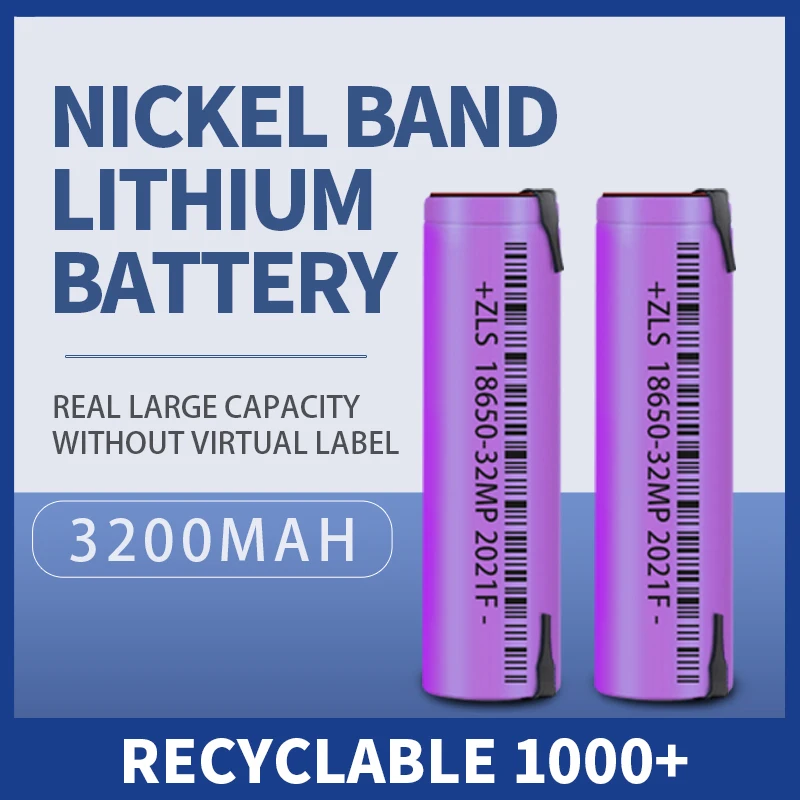 NICKEL BAND LITHIUM BATTERY

REAL LARGE CAPACITY WITHOUT VIRTUAL LABEL

3200MAH

+ZLS 18650-32MP 2021F -

+ZLS 18650-32MP 2021F -

RECYCLABLE 1000+